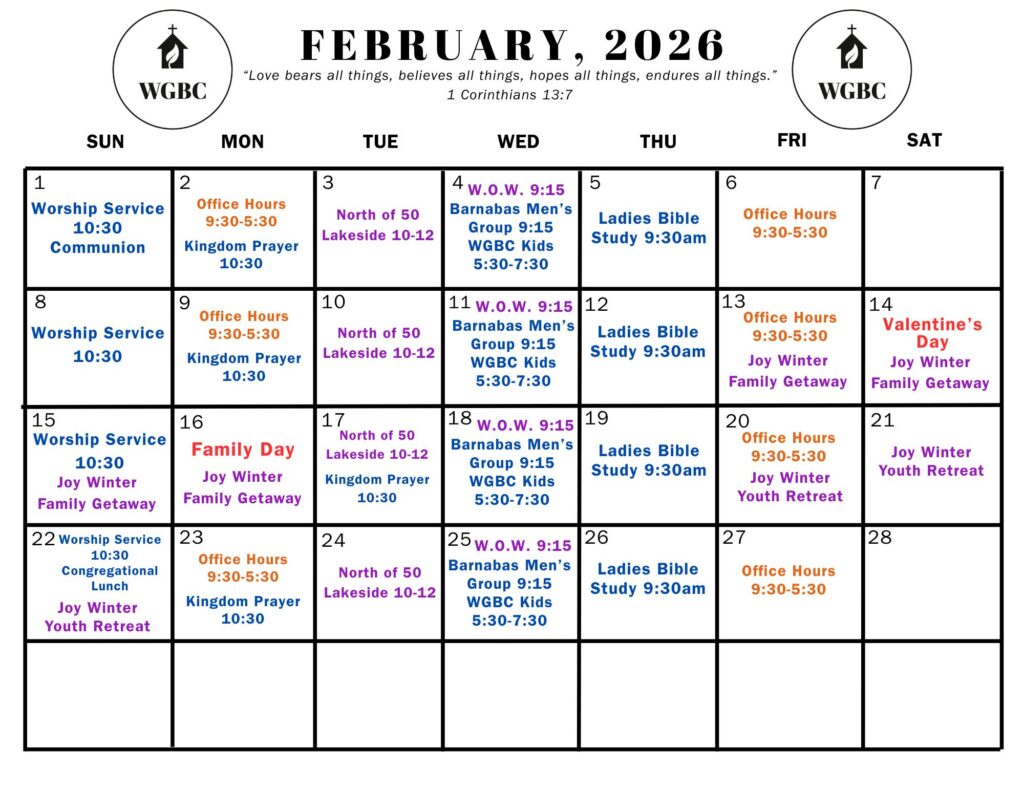 WGBC

FEBRUARY, 2026

"Love bears all things, believes all things, hopes all things, endures all things."
1 Corinthians 13:7

WGBC

| SUN | MON | TUE | WED | THU | FRI | SAT |
|---|---|---|---|---|---|---|
| 1 Worship Service 10:30 Communion | 2 Office Hours 9:30-5:30 Kingdom Prayer 10:30 | 3 North of 50 Lakeside 10-12 | 4 W.O.W. 9:15 Barnabas Men's Group 9:15 WGBC Kids 5:30-7:30 | 5 Ladies Bible Study 9:30am | 6 Office Hours 9:30-5:30 | 7 |
| 8 Worship Service 10:30 | 9 Office Hours 9:30-5:30 Kingdom Prayer 10:30 | 10 North of 50 Lakeside 10-12 | 11 W.O.W. 9:15 Barnabas Men's Group 9:15 WGBC Kids 5:30-7:30 | 12 Ladies Bible Study 9:30am | 13 Office Hours 9:30-5:30 Joy Winter Family Getaway | 14 Valentine's Day Joy Winter Family Getaway |
| 15 Worship Service 10:30 Joy Winter Family Getaway | 16 Family Day Joy Winter Family Getaway | 17 North of 50 Lakeside 10-12 Kingdom Prayer 10:30 | 18 W.O.W. 9:15 Barnabas Men's Group 9:15 WGBC Kids 5:30-7:30 | 19 Ladies Bible Study 9:30am | 20 Office Hours 9:30-5:30 Joy Winter Youth Retreat | 21 Joy Winter Youth Retreat |
| 22 Worship Service 10:30 Congregational Lunch Joy Winter Youth Retreat | 23 Office Hours 9:30-5:30 Kingdom Prayer 10:30 | 24 North of 50 Lakeside 10-12 | 25 W.O.W. 9:15 Barnabas Men's Group 9:15 WGBC Kids 5:30-7:30 | 26 Ladies Bible Study 9:30am | 27 Office Hours 9:30-5:30 | 28 |
| | | | | | | |